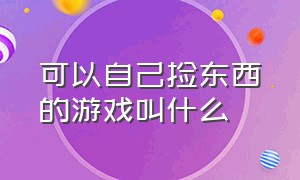 可以自己捡东西的游戏叫什么